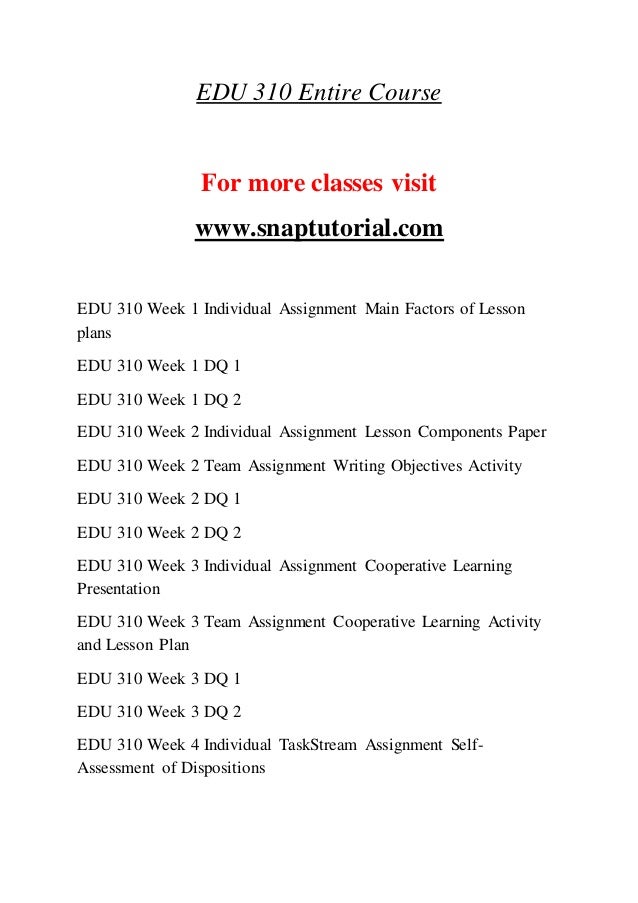 EDU 310 Entire Course

For more classes visit

www.snaptutorial.com

EDU 310 Week 1 Individual Assignment Main Factors of Lesson plans

EDU 310 Week 1 DQ 1

EDU 310 Week 1 DQ 2

EDU 310 Week 2 Individual Assignment Lesson Components Paper

EDU 310 Week 2 Team Assignment Writing Objectives Activity

EDU 310 Week 2 DQ 1

EDU 310 Week 2 DQ 2

EDU 310 Week 3 Individual Assignment Cooperative Learning Presentation

EDU 310 Week 3 Team Assignment Cooperative Learning Activity and Lesson Plan

EDU 310 Week 3 DQ 1

EDU 310 Week 3 DQ 2

EDU 310 Week 4 Individual TaskStream Assignment Self-Assessment of Dispositions